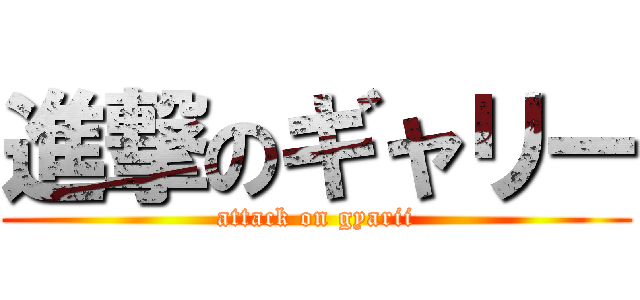 進撃のギャリー
attack on gyarii